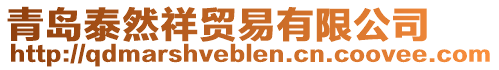 青岛泰然祥贸易有限公司
http://qdmarshveblen.cn.coovee.com